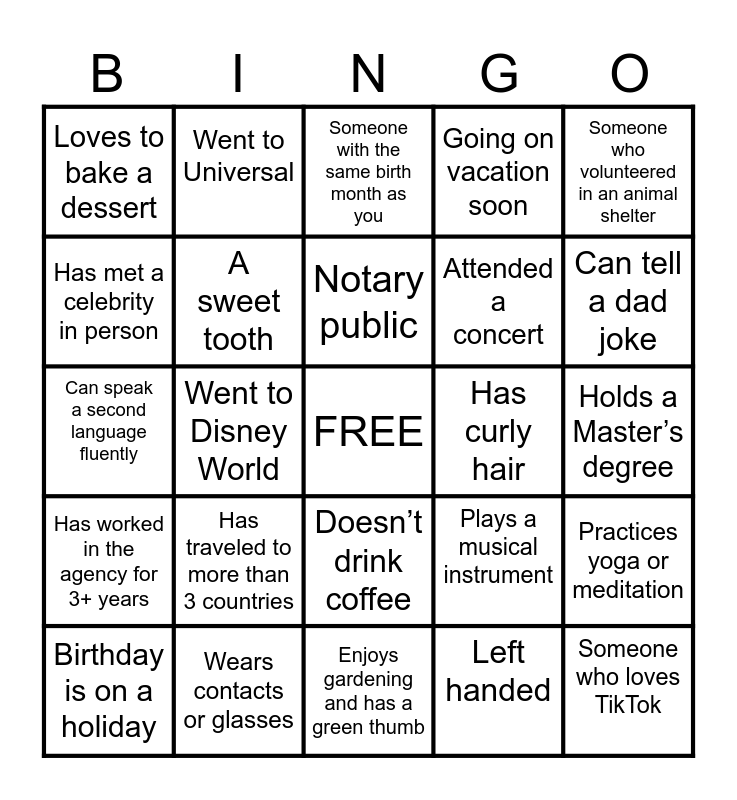 | B | I | N | G | O |
|---|---|---|---|---|
| Loves to bake a dessert | Went to Universal | Someone with the same birth month as you | Going on vacation soon | Someone who volunteered in an animal shelter |
| Has met a celebrity in person | A sweet tooth | Notary public | Attended a concert | Can tell a dad joke |
| Can speak a second language fluently | Went to Disney World | FREE | Has curly hair | Holds a Master's degree |
| Has worked in the agency for 3+ years | Has traveled to more than 3 countries | Doesn't drink coffee | Plays a musical instrument | Practices yoga or meditation |
| Birthday is on a holiday | Wears contacts or glasses | Enjoys gardening and has a green thumb | Left handed | Someone who loves TikTok |